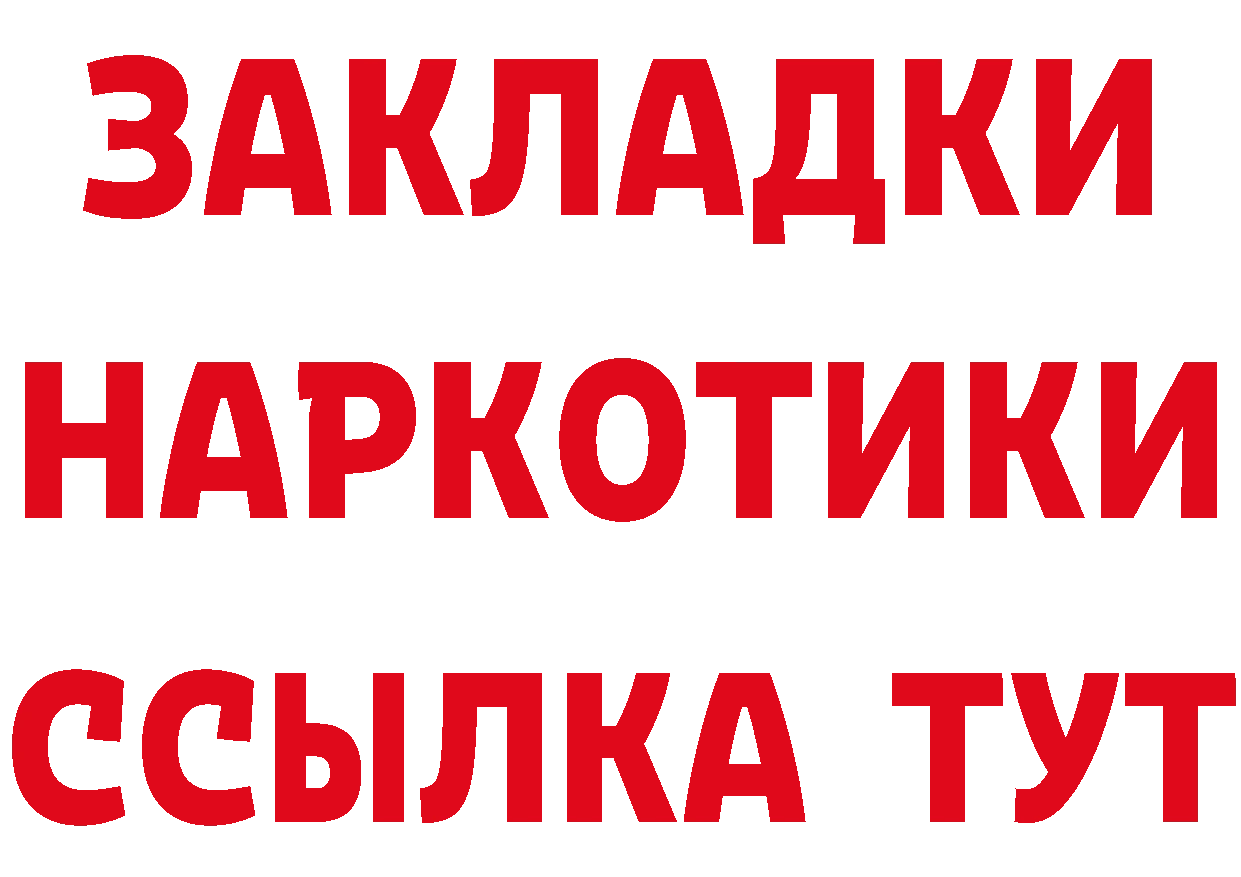 ЗАКЛАДКИ
НАРКОТИКИ
ССЫЛКА ТУТ